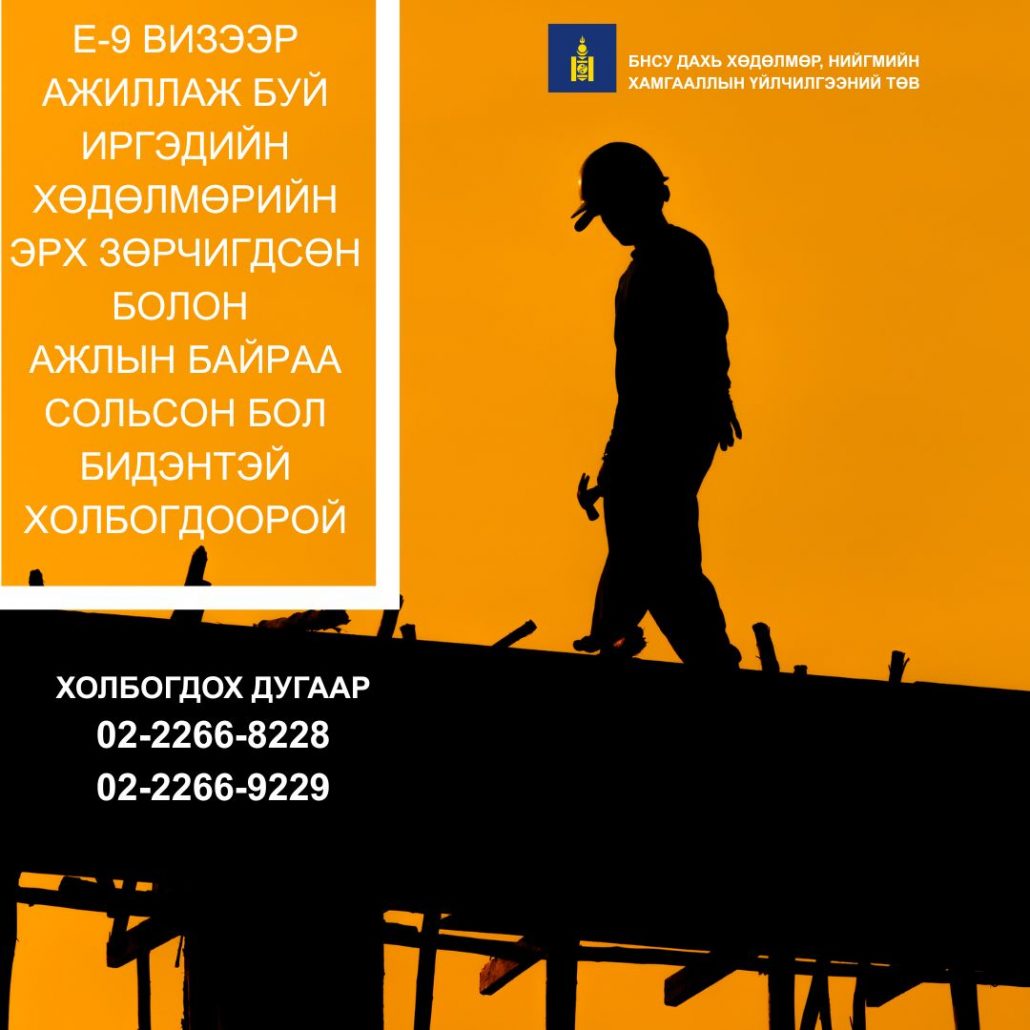 Е-9 ВИЗЭЭР
АЖИЛЛАЖ БУЙ
ИРГЭДИЙН
ХӨДӨЛМӨРИЙН
ЭРХ ЗӨРЧИГДСӨН
БОЛОН
АЖЛЫН БАЙРАА
СОЛЬСОН БОЛ
БИДЭНТЭЙ
ХОЛБОГДООРОЙ

БНСУ ДАХЬ ХӨДӨЛМӨР, НИЙГМИЙН
ХАМГААЛЛЫН ҮЙЛЧИЛГЭЭНИЙ ТӨВ

ХОЛБОГДОХ ДУГААР
02-2266-8228
02-2266-9229